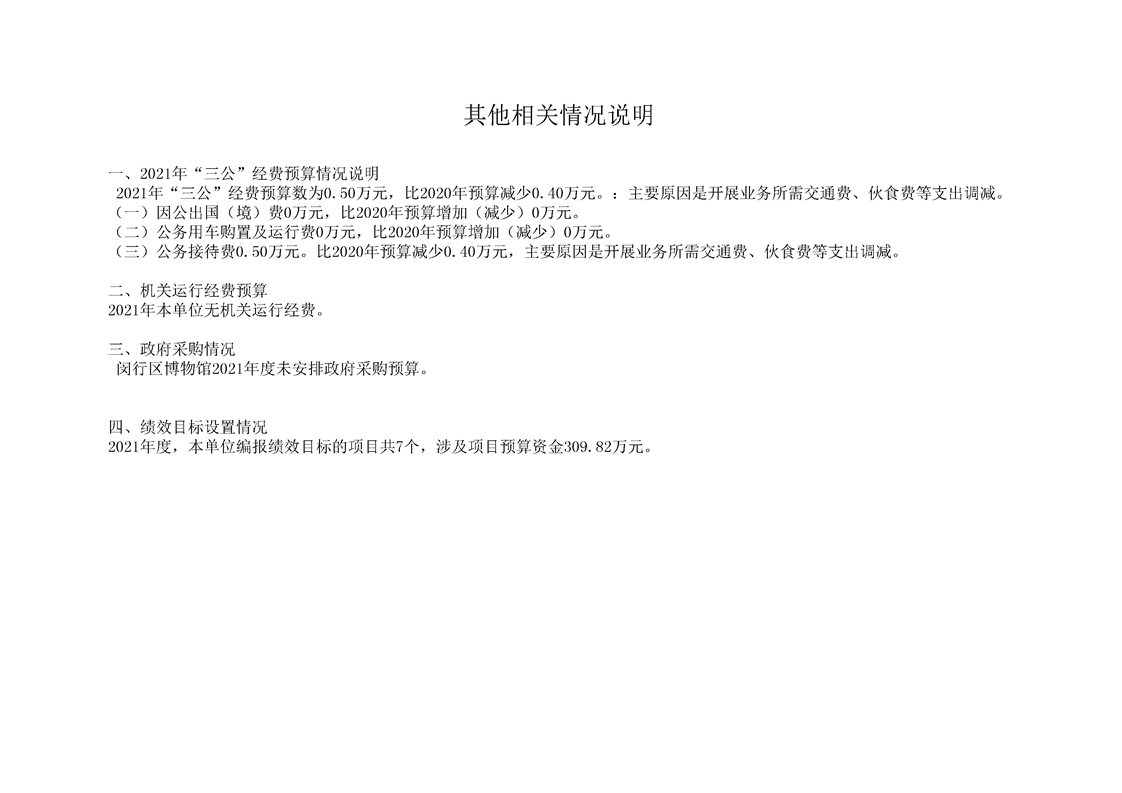 其他相关情况说明

一、2021年“三公”经费预算情况说明
2021年“三公”经费预算数为0.50万元，比2020年预算减少0.40万元。：主要原因是开展业务所需交通费、伙食费等支出调减。
（一）因公出国（境）费0万元，比2020年预算增加（减少）0万元。
（二）公务用车购置及运行费0万元，比2020年预算增加（减少）0万元。
（三）公务接待费0.50万元。比2020年预算减少0.40万元，主要原因是开展业务所需交通费、伙食费等支出调减。

二、机关运行经费预算
2021年本单位无机关运行经费。

三、政府采购情况
闵行区博物馆2021年度未安排政府采购预算。

四、绩效目标设置情况
2021年度，本单位编报绩效目标的项目共7个，涉及项目预算资金309.82万元。